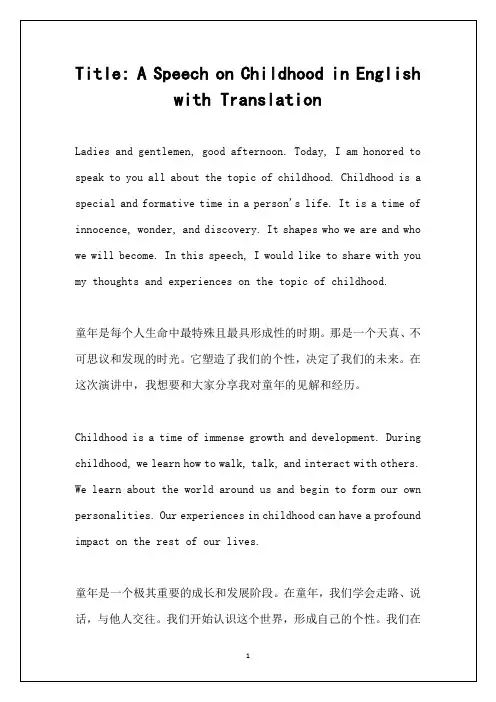 Title: A Speech on Childhood in English with Translation

Ladies and gentlemen, good afternoon. Today, I am honored to speak to you all about the topic of childhood. Childhood is a special and formative time in a person's life. It is a time of innocence, wonder, and discovery. It shapes who we are and who we will become. In this speech, I would like to share with you my thoughts and experiences on the topic of childhood.

童年是每个人生命中最特殊且最具形成性的时期。那是一个天真、不可思议和发现的时光。它塑造了我们的个性，决定了我们的未来。在这次演讲中，我想要和大家分享我对童年的见解和经历。

Childhood is a time of immense growth and development. During childhood, we learn how to walk, talk, and interact with others. We learn about the world around us and begin to form our own personalities. Our experiences in childhood can have a profound impact on the rest of our lives.

童年是一个极其重要的成长和发展阶段。在童年，我们学会走路、说话，与他人交往。我们开始认识这个世界，形成自己的个性。我们在

1